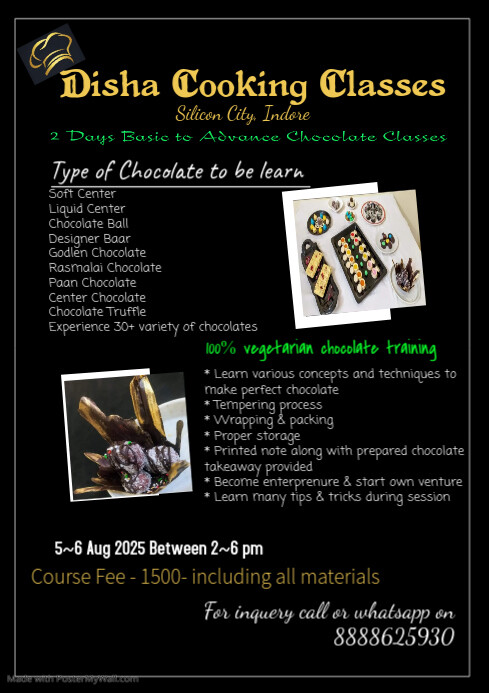 Disha Cooking Classes
Silicon City, Indore
2 Days Basic to Advance Chocolate Classes

Type of Chocolate to be learn
Soft Center
Liquid Center
Chocolate Ball
Designer Baar
Godlen Chocolate
Rasmalai Chocolate
Paan Chocolate
Center Chocolate
Chocolate Truffle
Experience 30+ variety of chocolates

100% vegetarian chocolate training

* Learn various concepts and techniques to make perfect chocolate
* Tempering process
* Wrapping & packing
* Proper storage
* Printed note along with prepared chocolate takeaway provided
* Become enterprenure & start own venture
* Learn many tips & tricks during session

5~6 Aug 2025 Between 2~6 pm

Course Fee - 1500- including all materials

For inquery call or whatsapp on
8888625930

Made with PosterMyWall.com